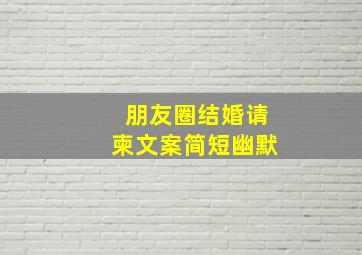 朋友圈结婚请柬文案简短幽默